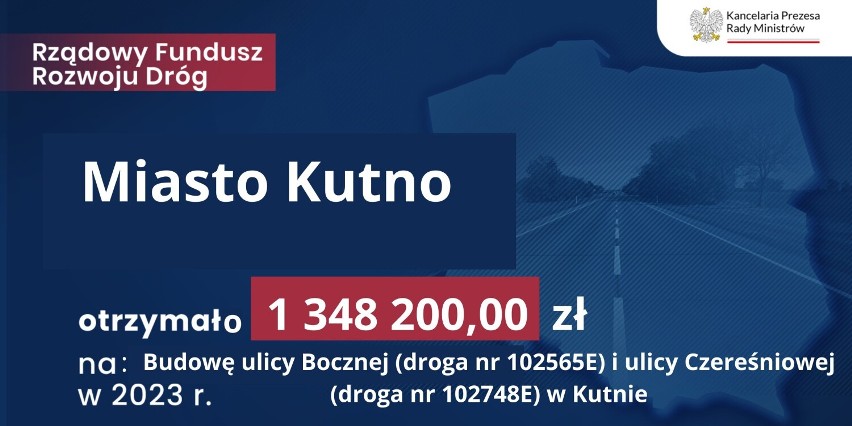 Kancelaria Prezesa Rady Ministrów

Rządowy Fundusz Rozwoju Dróg

Miasto Kutno

otrzymało 1 348 200,00 zł

na: Budowę ulicy Bocznej (droga nr 102565E) i ulicy Czereśniowej (droga nr 102748E) w Kutnie

w 2023 r.